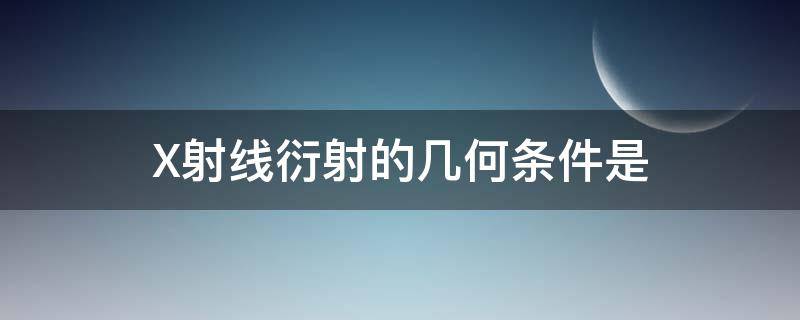 X射线衍射的几何条件是